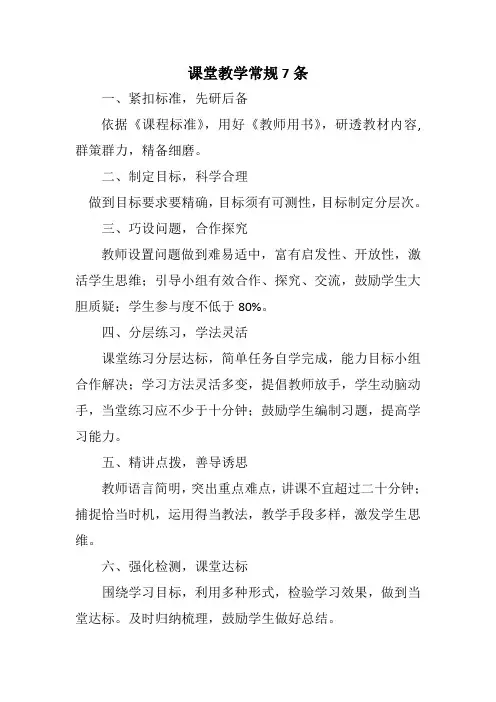 课堂教学常规 7 条

一、紧扣标准，先研后备

依据《课程标准》，用好《教师用书》，研透教材内容，群策群力，精备细磨。

二、制定目标，科学合理

做到目标要求要精确，目标须有可测性，目标制定分层次。

三、巧设问题，合作探究

教师设置问题做到难易适中，富有启发性、开放性，激活学生思维；引导小组有效合作、探究、交流，鼓励学生大胆质疑；学生参与度不低于 80%。

四、分层练习，学法灵活

课堂练习分层达标，简单任务自学完成，能力目标小组合作解决；学习方法灵活多变，提倡教师放手，学生动脑动手，当堂练习应不少于十分钟；鼓励学生编制习题，提高学习能力。

五、精讲点拨，善导诱思

教师语言简明，突出重点难点，讲课不宜超过二十分钟；捕捉恰当时机，运用得当教法，教学手段多样，激发学生思维。

六、强化检测，课堂达标

围绕学习目标，利用多种形式，检验学习效果，做到当堂达标。及时归纳梳理，鼓励学生做好总结。